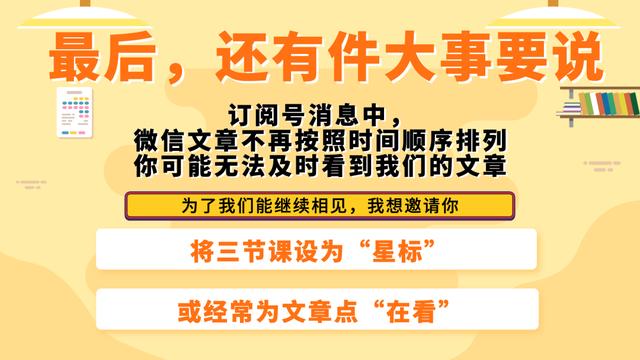 最后，还有件大事要说

订阅号消息中，
微信文章不再按照时间顺序排列
你可能无法及时看到我们的文章

为了我们能继续相见，我想邀请你

将三节课设为“星标”

或经常为文章点“在看”